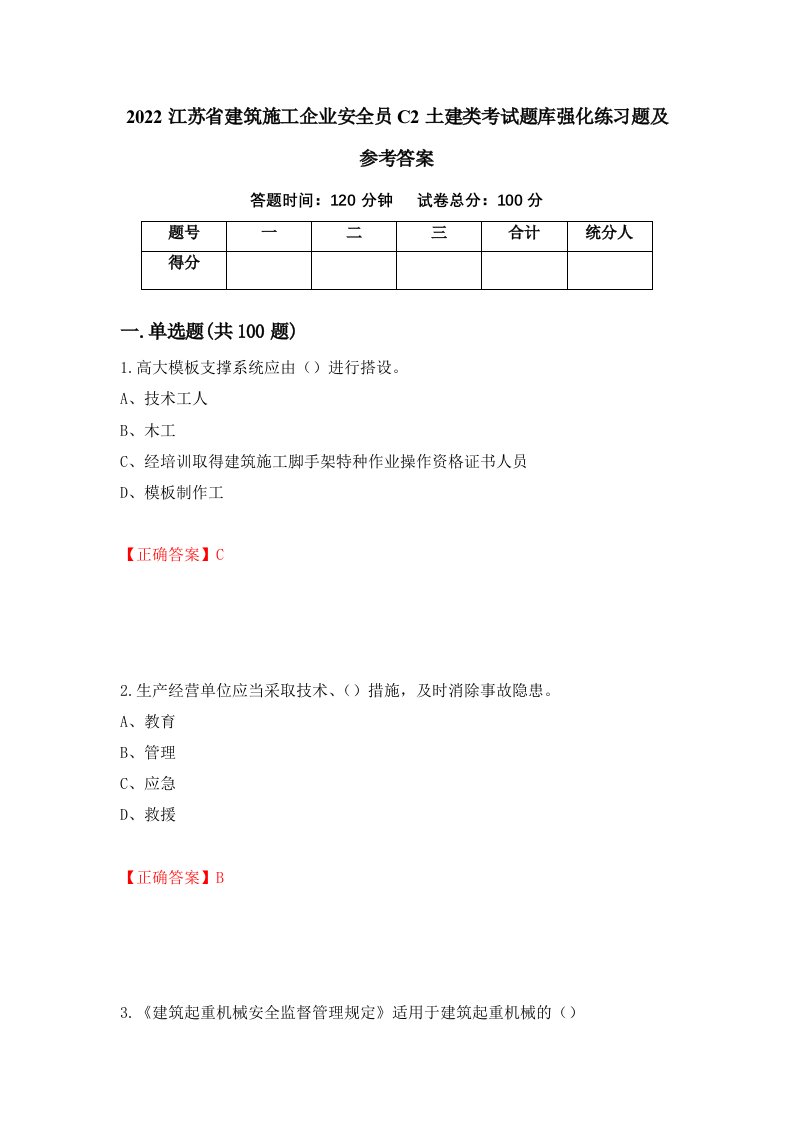 2022 江苏省建筑施工企业安全员 C2 土建类考试题库强化练习题及参考答案

答题时间：120 分钟　试卷总分：100 分

| 题号 | 一 | 二 | 三 | 合计 | 统分人 |
|---|---|---|---|---|---|
| 得分 | | | | | |

一.单选题(共 100 题)

1.高大模板支撑系统应由（）进行搭设。

A、技术工人

B、木工

C、经培训取得建筑施工脚手架特种作业操作资格证书人员

D、模板制作工

【正确答案】C

2.生产经营单位应当采取技术、（）措施，及时消除事故隐患。

A、教育

B、管理

C、应急

D、救援

【正确答案】B

3.《建筑起重机械安全监督管理规定》适用于建筑起重机械的（）